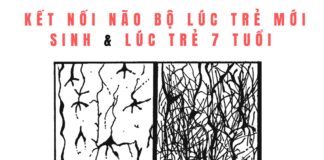 KẾT NỐI NÃO BỘ LÚC TRẺ MỚI SINH & LÚC TRẺ 7 TUỔI